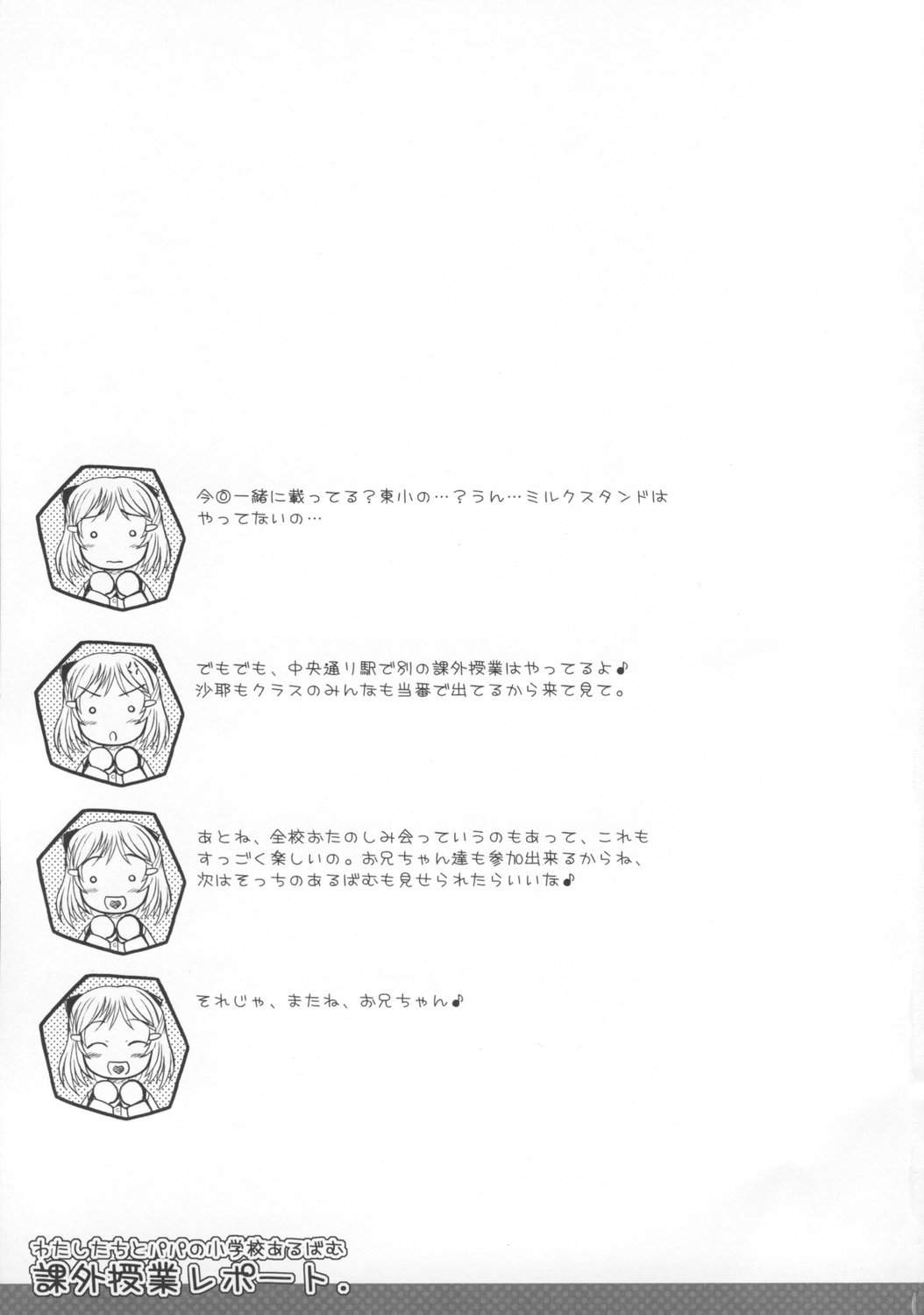 今回一緒に載ってる？東小の…？うん…ミルクスタンドはやってないの…

でもでも、中央通り駅で別の課外授業はやってるよ♪
沙耶もクラスのみんなも当番で出てるから来て見て。

あとね、全校おたのしみ会っていうのもあって、これもすっごく楽しいの。お兄ちゃん達も参加出来るからね、次はそっちのあるばむも見せられたらいいな♪

それじゃ、またね、お兄ちゃん♪

わたしたちとパパの小学校あるばむ
課外授業レポート。